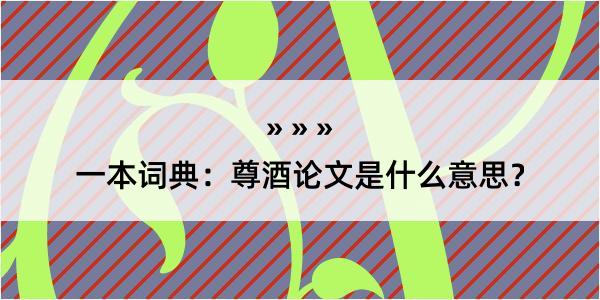 » » »

一本词典：尊酒论文是什么意思？